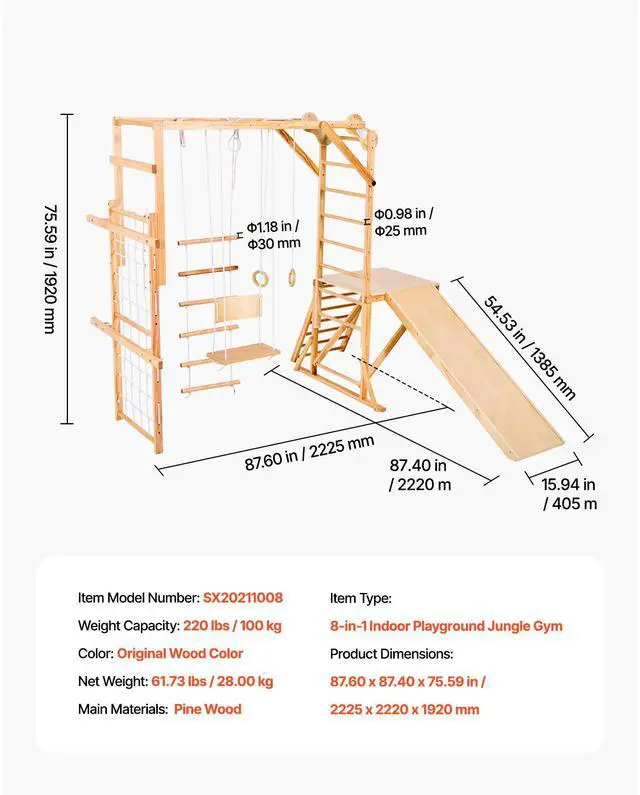 75.59 in / 1920 mm

Φ1.18 in / Φ30 mm

Φ0.98 in / Φ25 mm

54.53 in / 1385 mm

87.60 in / 2225 mm

87.40 in / 2220 m

15.94 in / 405 m

Item Model Number: SX20211008

Weight Capacity: 220 lbs / 100 kg

Color: Original Wood Color

Net Weight: 61.73 lbs / 28.00 kg

Main Materials: Pine Wood

Item Type:

8-in-1 Indoor Playground Jungle Gym

Product Dimensions:

87.60 x 87.40 x 75.59 in /

2225 x 2220 x 1920 mm